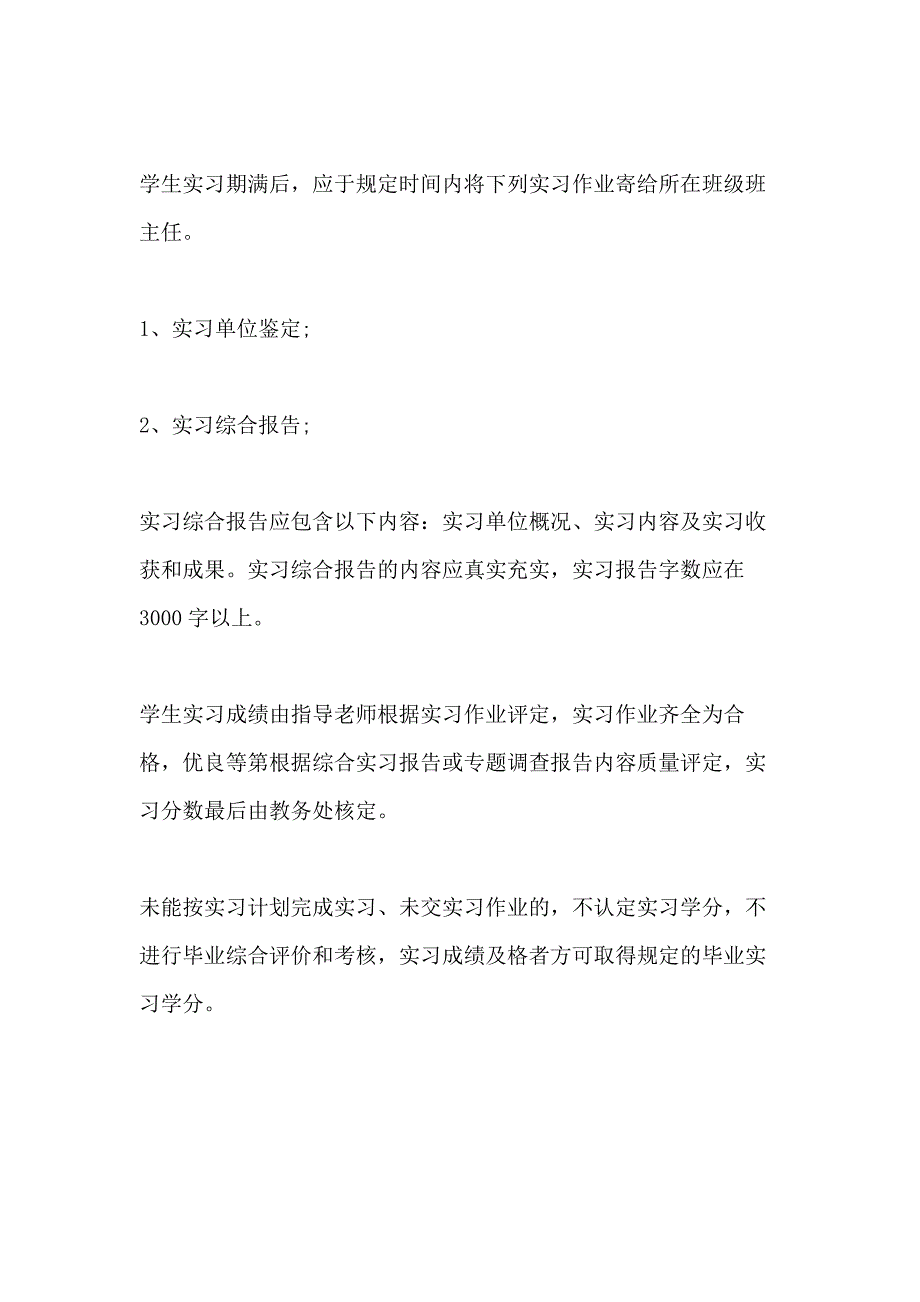 学生实习期满后，应于规定时间内将下列实习作业寄给所在班级班主任。

1、实习单位鉴定;

2、实习综合报告;

实习综合报告应包含以下内容：实习单位概况、实习内容及实习收获和成果。实习综合报告的内容应真实充实，实习报告字数应在3000字以上。

学生实习成绩由指导老师根据实习作业评定，实习作业齐全为合格，优良等第根据综合实习报告或专题调查报告内容质量评定，实习分数最后由教务处核定。

未能按实习计划完成实习、未交实习作业的，不认定实习学分，不进行毕业综合评价和考核，实习成绩及格者方可取得规定的毕业实习学分。